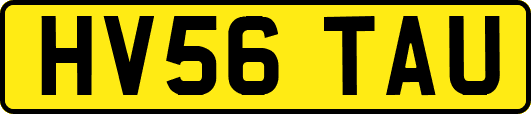 HV56 TAU